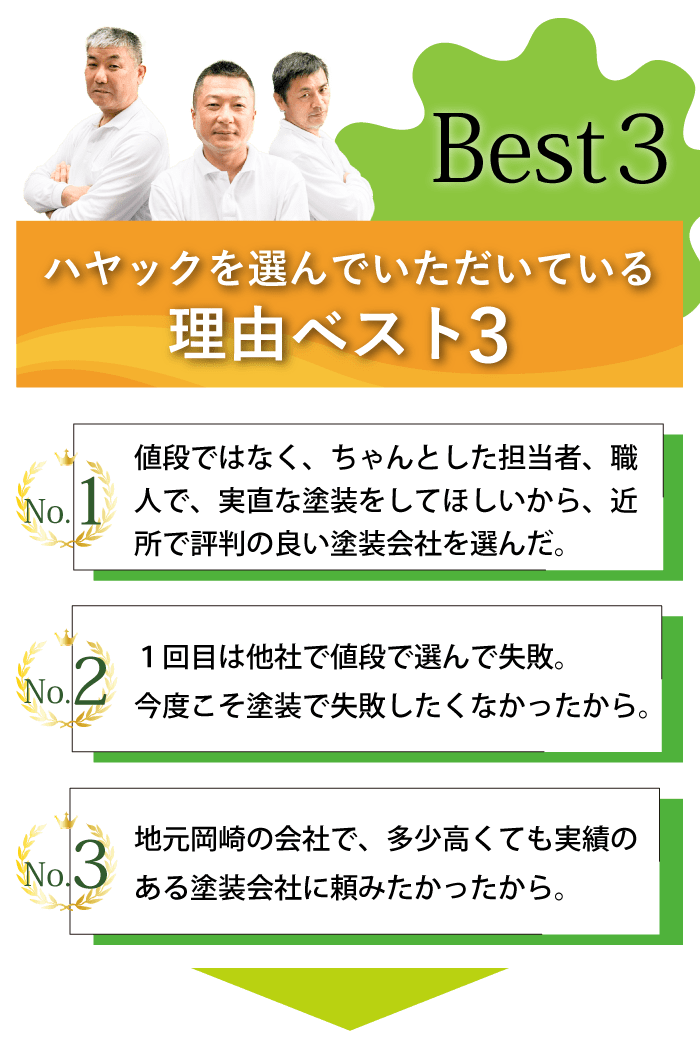 Best 3

ハヤックを選んでいただいている
理由ベスト3

No.1

値段ではなく、ちゃんとした担当者、職人で、実直な塗装をしてほしいから、近所で評判の良い塗装会社を選んだ。

No.2

１回目は他社で値段で選んで失敗。
今度こそ塗装で失敗したくなかったから。

No.3

地元岡崎の会社で、多少高くても実績のある塗装会社に頼みたかったから。